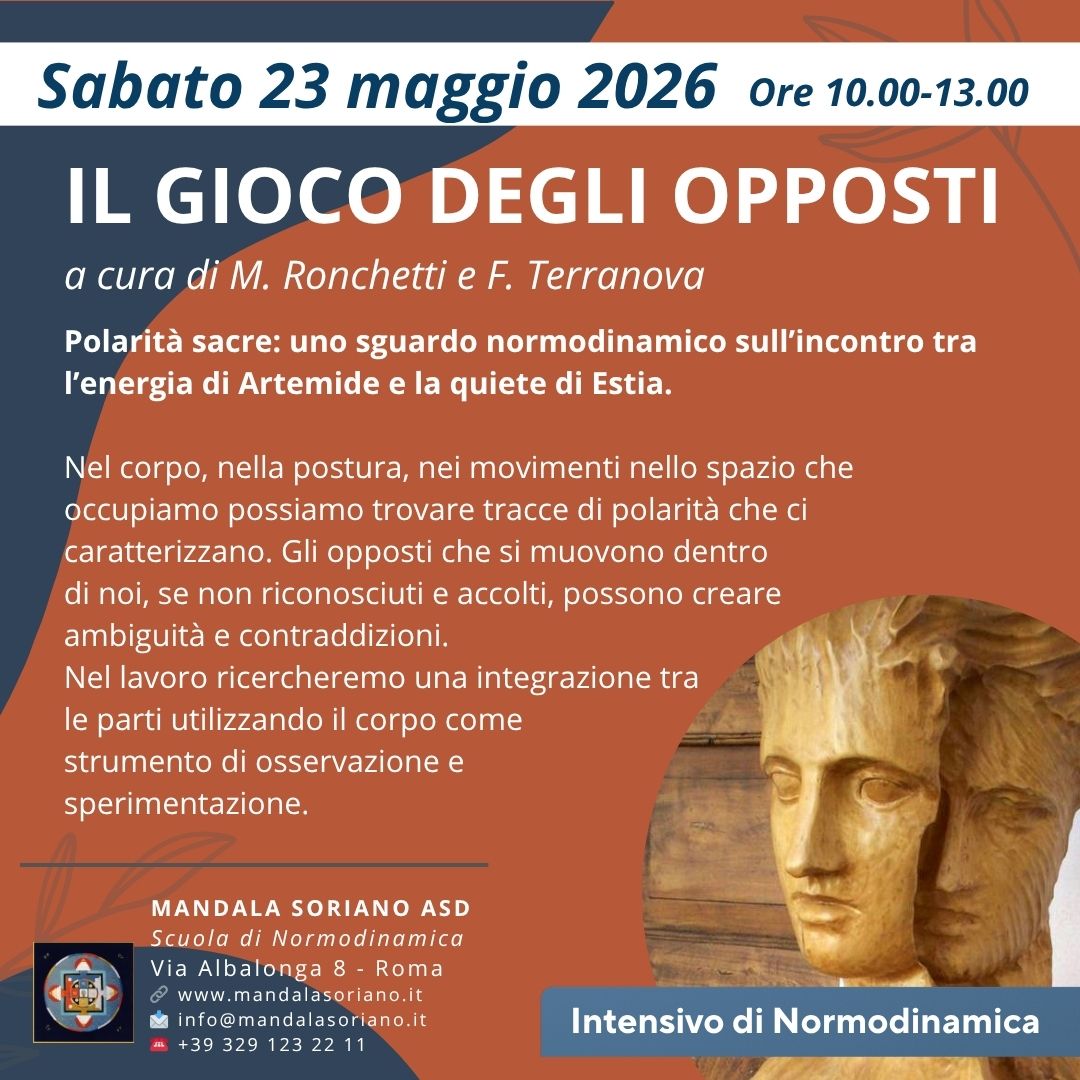 Sabato 23 maggio 2026 Ore 10.00-13.00

IL GIOCO DEGLI OPPOSTI

a cura di M. Ronchetti e F. Terranova

Polarità sacre: uno sguardo normodinamico sull'incontro tra l'energia di Artemide e la quiete di Estia.

Nel corpo, nella postura, nei movimenti nello spazio che occupiamo possiamo trovare tracce di polarità che ci caratterizzano. Gli opposti che si muovono dentro di noi, se non riconosciuti e accolti, possono creare ambiguità e contraddizioni.
Nel lavoro ricercheremo una integrazione tra le parti utilizzando il corpo come strumento di osservazione e sperimentazione.

MANDALA SORIANO ASD
Scuola di Normodinamica
Via Albalonga 8 - Roma
www.mandalasoriano.it
info@mandalasoriano.it
+39 329 123 22 11

Intensivo di Normodinamica